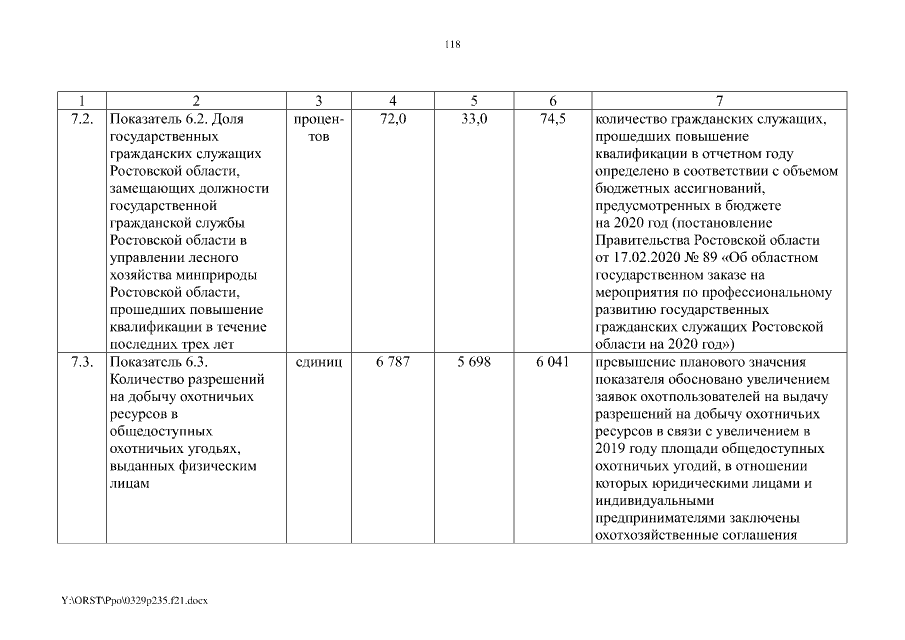 118

| 1 | 2 | 3 | 4 | 5 | 6 | 7 |
|---|---|---|---|---|---|---|
| 7.2. | Показатель 6.2. Доля государственных гражданских служащих Ростовской области, замещающих должности государственной гражданской службы Ростовской области в управлении лесного хозяйства минприроды Ростовской области, прошедших повышение квалификации в течение последних трех лет | процентов | 72,0 | 33,0 | 74,5 | количество гражданских служащих, прошедших повышение квалификации в отчетном году определено в соответствии с объемом бюджетных ассигнований, предусмотренных в бюджете на 2020 год (постановление Правительства Ростовской области от 17.02.2020 № 89 «Об областном государственном заказе на мероприятия по профессиональному развитию государственных гражданских служащих Ростовской области на 2020 год») |
| 7.3. | Показатель 6.3. Количество разрешений на добычу охотничьих ресурсов в общедоступных охотничьих угодьях, выданных физическим лицам | единиц | 6 787 | 5 698 | 6 041 | превышение планового значения показателя обосновано увеличением заявок охотпользователей на выдачу разрешений на добычу охотничьих ресурсов в связи с увеличением в 2019 году площади общедоступных охотничьих угодий, в отношении которых юридическими лицами и индивидуальными предпринимателями заключены охотхозяйственные соглашения |

Y:\ORST\Ppo\0329p235.f21.docx